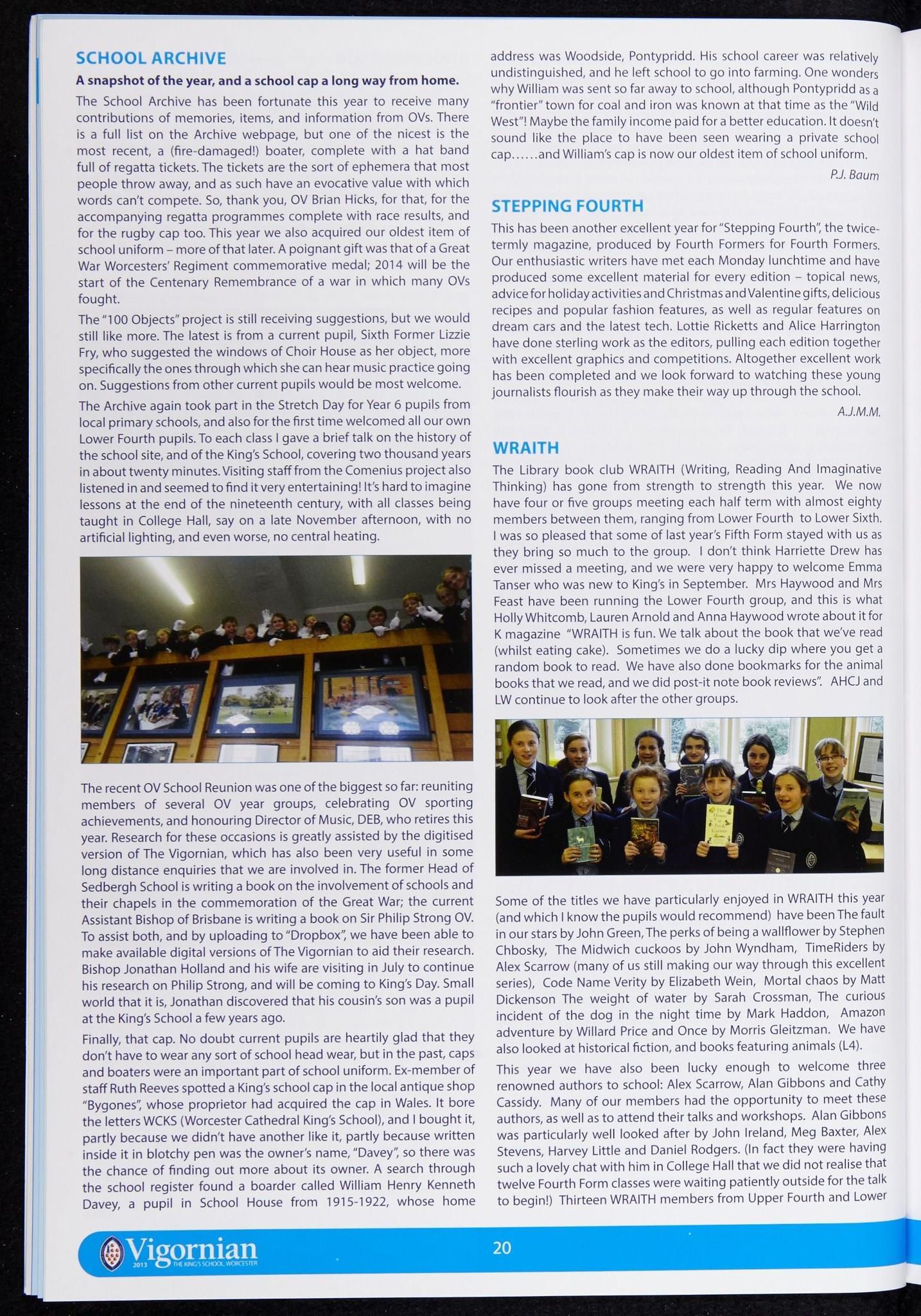 SCHOOL ARCHIVE

A snapshot of the year, and a school cap a long way from home.

The School Archive has been fortunate this year to receive many contributions of memories, items, and information from OVs. There is a full list on the Archive webpage, but one of the nicest is the most recent, a (fire-damaged!) boater, complete with a hat band full of regatta tickets. The tickets are the sort of ephemera that most people throw away, and as such have an evocative value with which words can't compete. So, thank you, OV Brian Hicks, for that, for the accompanying regatta programmes complete with race results, and for the rugby cap too. This year we also acquired our oldest item of school uniform – more of that later. A poignant gift was that of a Great War Worcesters' Regiment commemorative medal; 2014 will be the start of the Centenary Remembrance of a war in which many OVs fought.

The "100 Objects" project is still receiving suggestions, but we would still like more. The latest is from a current pupil, Sixth Former Lizzie Fry, who suggested the windows of Choir House as her object, more specifically the ones through which she can hear music practice going on. Suggestions from other current pupils would be most welcome.

The Archive again took part in the Stretch Day for Year 6 pupils from local primary schools, and also for the first time welcomed all our own Lower Fourth pupils. To each class I gave a brief talk on the history of the school site, and of the King's School, covering two thousand years in about twenty minutes. Visiting staff from the Comenius project also listened in and seemed to find it very entertaining! It's hard to imagine lessons at the end of the nineteenth century, with all classes being taught in College Hall, say on a late November afternoon, with no artificial lighting, and even worse, no central heating.

The recent OV School Reunion was one of the biggest so far: reuniting members of several OV year groups, celebrating OV sporting achievements, and honouring Director of Music, DEB, who retires this year. Research for these occasions is greatly assisted by the digitised version of The Vigornian, which has also been very useful in some long distance enquiries that we are involved in. The former Head of Sedbergh School is writing a book on the involvement of schools and their chapels in the commemoration of the Great War; the current Assistant Bishop of Brisbane is writing a book on Sir Philip Strong OV. To assist both, and by uploading to "Dropbox", we have been able to make available digital versions of The Vigornian to aid their research. Bishop Jonathan Holland and his wife are visiting in July to continue his research on Philip Strong, and will be coming to King's Day. Small world that it is, Jonathan discovered that his cousin's son was a pupil at the King's School a few years ago.

Finally, that cap. No doubt current pupils are heartily glad that they don't have to wear any sort of school head wear, but in the past, caps and boaters were an important part of school uniform. Ex-member of staff Ruth Reeves spotted a King's school cap in the local antique shop "Bygones", whose proprietor had acquired the cap in Wales. It bore the letters WCKS (Worcester Cathedral King's School), and I bought it, partly because we didn't have another like it, partly because written inside it in blotchy pen was the owner's name, "Davey", so there was the chance of finding out more about its owner. A search through the school register found a boarder called William Henry Kenneth Davey, a pupil in School House from 1915-1922, whose home address was Woodside, Pontypridd. His school career was relatively undistinguished, and he left school to go into farming. One wonders why William was sent so far away to school, although Pontypridd as a "frontier" town for coal and iron was known at that time as the "Wild West"! Maybe the family income paid for a better education. It doesn't sound like the place to have been seen wearing a private school cap……and William's cap is now our oldest item of school uniform.

P.J. Baum

STEPPING FOURTH

This has been another excellent year for "Stepping Fourth", the twice-termly magazine, produced by Fourth Formers for Fourth Formers. Our enthusiastic writers have met each Monday lunchtime and have produced some excellent material for every edition – topical news, advice for holiday activities and Christmas and Valentine gifts, delicious recipes and popular fashion features, as well as regular features on dream cars and the latest tech. Lottie Ricketts and Alice Harrington have done sterling work as the editors, pulling each edition together with excellent graphics and competitions. Altogether excellent work has been completed and we look forward to watching these young journalists flourish as they make their way up through the school.

A.J.M.M.

WRAITH

The Library book club WRAITH (Writing, Reading And Imaginative Thinking) has gone from strength to strength this year. We now have four or five groups meeting each half term with almost eighty members between them, ranging from Lower Fourth to Lower Sixth. I was so pleased that some of last year's Fifth Form stayed with us as they bring so much to the group. I don't think Harriette Drew has ever missed a meeting, and we were very happy to welcome Emma Tanser who was new to King's in September. Mrs Haywood and Mrs Feast have been running the Lower Fourth group, and this is what Holly Whitcomb, Lauren Arnold and Anna Haywood wrote about it for K magazine "WRAITH is fun. We talk about the book that we've read (whilst eating cake). Sometimes we do a lucky dip where you get a random book to read. We have also done bookmarks for the animal books that we read, and we did post-it note book reviews". AHCJ and LW continue to look after the other groups.

Some of the titles we have particularly enjoyed in WRAITH this year (and which I know the pupils would recommend) have been The fault in our stars by John Green, The perks of being a wallflower by Stephen Chbosky, The Midwich cuckoos by John Wyndham, TimeRiders by Alex Scarrow (many of us still making our way through this excellent series), Code Name Verity by Elizabeth Wein, Mortal chaos by Matt Dickenson The weight of water by Sarah Crossman, The curious incident of the dog in the night time by Mark Haddon, Amazon adventure by Willard Price and Once by Morris Gleitzman. We have also looked at historical fiction, and books featuring animals (L4).

This year we have also been lucky enough to welcome three renowned authors to school: Alex Scarrow, Alan Gibbons and Cathy Cassidy. Many of our members had the opportunity to meet these authors, as well as to attend their talks and workshops. Alan Gibbons was particularly well looked after by John Ireland, Meg Baxter, Alex Stevens, Harvey Little and Daniel Rodgers. (In fact they were having such a lovely chat with him in College Hall that we did not realise that twelve Fourth Form classes were waiting patiently outside for the talk to begin!) Thirteen WRAITH members from Upper Fourth and Lower

Vigornian 2013 THE KING'S SCHOOL, WORCESTER

20